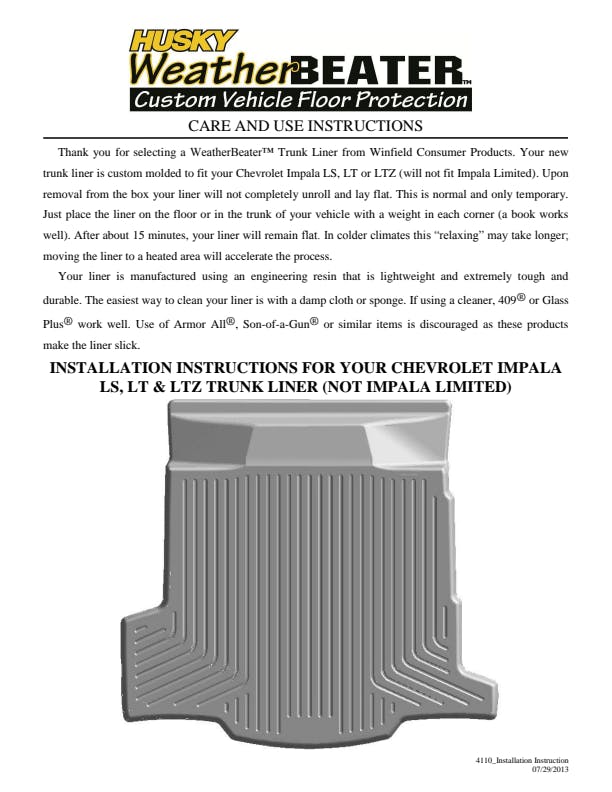 HUSKY
WeatherBEATER™
Custom Vehicle Floor Protection

CARE AND USE INSTRUCTIONS

Thank you for selecting a WeatherBeater™ Trunk Liner from Winfield Consumer Products. Your new trunk liner is custom molded to fit your Chevrolet Impala LS, LT or LTZ (will not fit Impala Limited). Upon removal from the box your liner will not completely unroll and lay flat. This is normal and only temporary. Just place the liner on the floor or in the trunk of your vehicle with a weight in each corner (a book works well). After about 15 minutes, your liner will remain flat. In colder climates this "relaxing" may take longer; moving the liner to a heated area will accelerate the process.

Your liner is manufactured using an engineering resin that is lightweight and extremely tough and durable. The easiest way to clean your liner is with a damp cloth or sponge. If using a cleaner, 409® or Glass Plus® work well. Use of Armor All®, Son-of-a-Gun® or similar items is discouraged as these products make the liner slick.

INSTALLATION INSTRUCTIONS FOR YOUR CHEVROLET IMPALA LS, LT & LTZ TRUNK LINER (NOT IMPALA LIMITED)

4110_Installation Instruction
07/29/2013